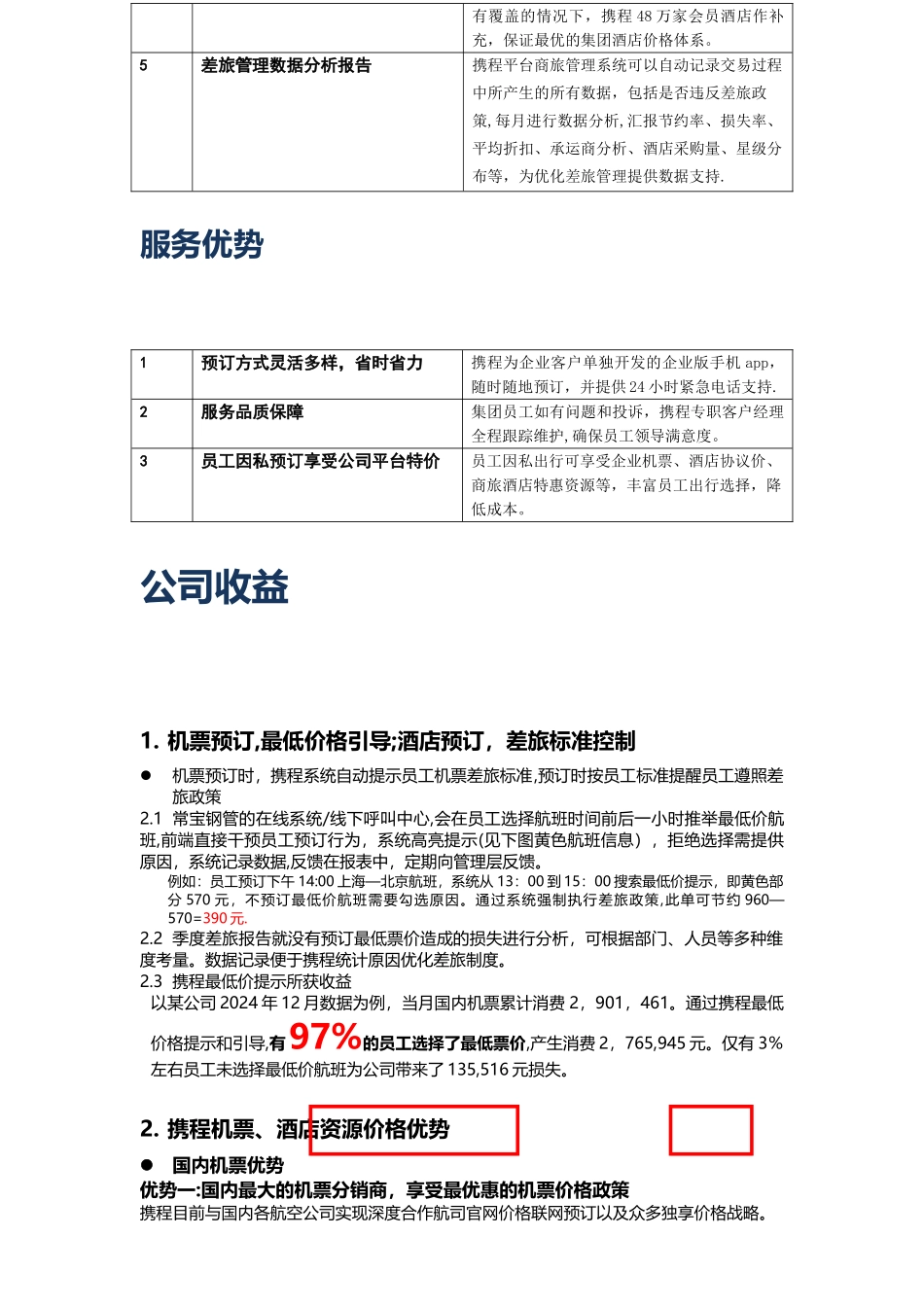 | | | 有覆盖的情况下，携程 48 万家会员酒店作补充，保证最优的集团酒店价格体系。 |
|---|---|---|
| 5 | 差旅管理数据分析报告 | 携程平台商旅管理系统可以自动记录交易过程中所产生的所有数据，包括是否违反差旅政策，每月进行数据分析，汇报节约率、损失率、平均折扣、承运商分析、酒店采购量、星级分布等，为优化差旅管理提供数据支持. |

服务优势

| 1 | 预订方式灵活多样，省时省力 | 携程为企业客户单独开发的企业版手机 app，随时随地预订，并提供 24 小时紧急电话支持. |
|---|---|---|
| 2 | 服务品质保障 | 集团员工如有问题和投诉，携程专职客户经理全程跟踪维护，确保员工领导满意度。 |
| 3 | 员工因私预订享受公司平台特价 | 员工因私出行可享受企业机票、酒店协议价、商旅酒店特惠资源等，丰富员工出行选择，降低成本。 |

公司收益

1. 机票预订,最低价格引导;酒店预订，差旅标准控制

● 机票预订时，携程系统自动提示员工机票差旅标准,预订时按员工标准提醒员工遵照差旅政策

2.1 常宝钢管的在线系统/线下呼叫中心,会在员工选择航班时间前后一小时推举最低价航班,前端直接干预员工预订行为，系统高亮提示(见下图黄色航班信息），拒绝选择需提供原因，系统记录数据,反馈在报表中，定期向管理层反馈。

例如：员工预订下午 14:00 上海—北京航班，系统从 13：00 到 15：00 搜索最低价提示，即黄色部分 570 元，不预订最低价航班需要勾选原因。通过系统强制执行差旅政策,此单可节约 960—570=390 元.

2.2 季度差旅报告就没有预订最低票价造成的损失进行分析，可根据部门、人员等多种维度考量。数据记录便于携程统计原因优化差旅制度。

2.3 携程最低价提示所获收益

以某公司 2024 年 12 月数据为例，当月国内机票累计消费 2，901，461。通过携程最低价格提示和引导,有97%的员工选择了最低票价,产生消费 2，765,945 元。仅有 3%左右员工未选择最低价航班为公司带来了 135,516 元损失。

2. 携程机票、酒店资源价格优势

● 国内机票优势

优势一:国内最大的机票分销商，享受最优惠的机票价格政策

携程目前与国内各航空公司实现深度合作航司官网价格联网预订以及众多独享价格战略。